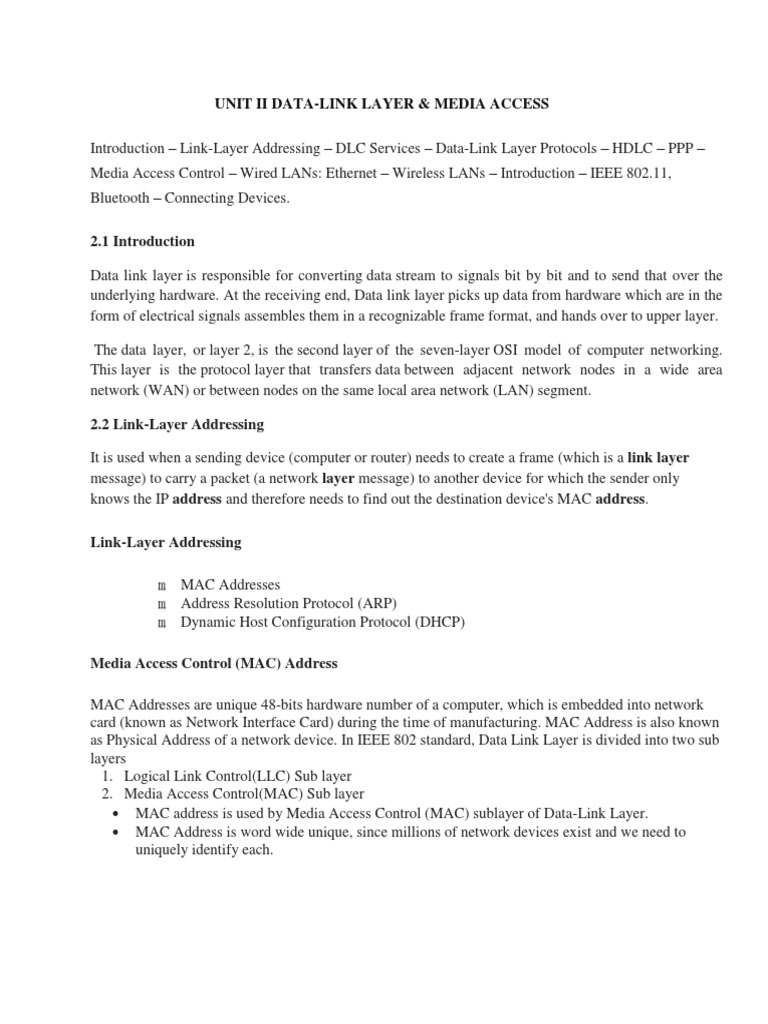 UNIT II DATA-LINK LAYER & MEDIA ACCESS

Introduction – Link-Layer Addressing – DLC Services – Data-Link Layer Protocols – HDLC – PPP – Media Access Control – Wired LANs: Ethernet – Wireless LANs – Introduction – IEEE 802.11, Bluetooth – Connecting Devices.

2.1 Introduction

Data link layer is responsible for converting data stream to signals bit by bit and to send that over the underlying hardware. At the receiving end, Data link layer picks up data from hardware which are in the form of electrical signals assembles them in a recognizable frame format, and hands over to upper layer.

The data layer, or layer 2, is the second layer of the seven-layer OSI model of computer networking. This layer is the protocol layer that transfers data between adjacent network nodes in a wide area network (WAN) or between nodes on the same local area network (LAN) segment.

2.2 Link-Layer Addressing

It is used when a sending device (computer or router) needs to create a frame (which is a link layer message) to carry a packet (a network layer message) to another device for which the sender only knows the IP address and therefore needs to find out the destination device's MAC address.

Link-Layer Addressing

m MAC Addresses
m Address Resolution Protocol (ARP)
m Dynamic Host Configuration Protocol (DHCP)

Media Access Control (MAC) Address

MAC Addresses are unique 48-bits hardware number of a computer, which is embedded into network card (known as Network Interface Card) during the time of manufacturing. MAC Address is also known as Physical Address of a network device. In IEEE 802 standard, Data Link Layer is divided into two sub layers
1. Logical Link Control(LLC) Sub layer
2. Media Access Control(MAC) Sub layer
• MAC address is used by Media Access Control (MAC) sublayer of Data-Link Layer.
• MAC Address is word wide unique, since millions of network devices exist and we need to uniquely identify each.